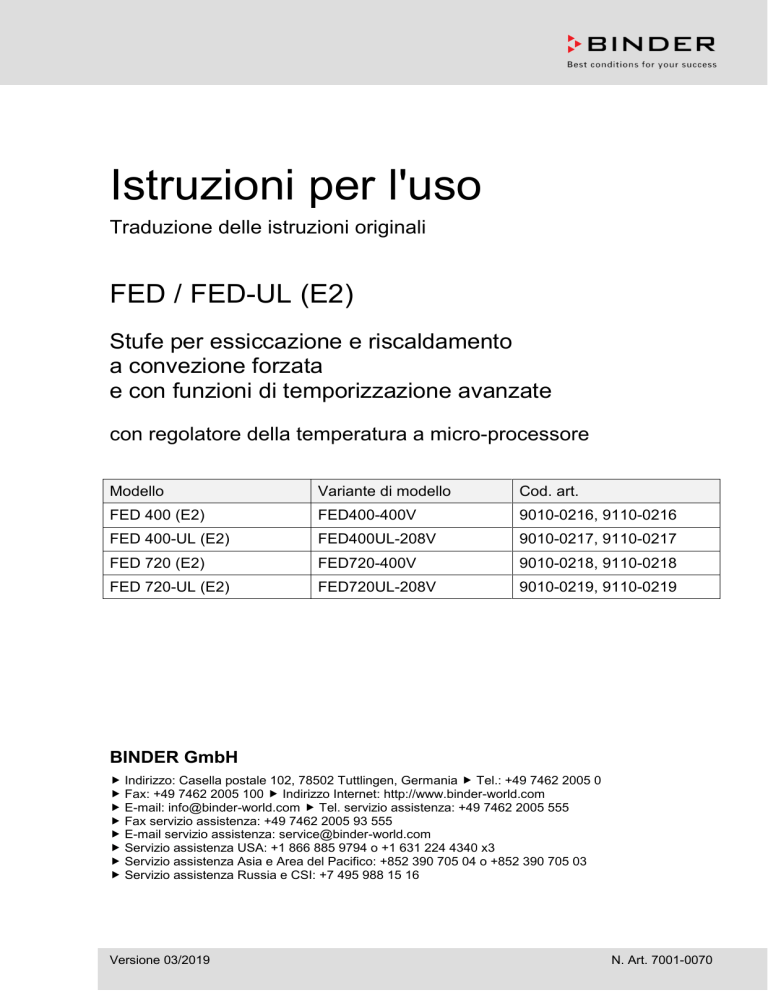 BINDER
Best conditions for your success

Istruzioni per l'uso

Traduzione delle istruzioni originali

FED / FED-UL (E2)

Stufe per essiccazione e riscaldamento a convezione forzata e con funzioni di temporizzazione avanzate

con regolatore della temperatura a micro-processore

| Modello | Variante di modello | Cod. art. |
|---|---|---|
| FED 400 (E2) | FED400-400V | 9010-0216, 9110-0216 |
| FED 400-UL (E2) | FED400UL-208V | 9010-0217, 9110-0217 |
| FED 720 (E2) | FED720-400V | 9010-0218, 9110-0218 |
| FED 720-UL (E2) | FED720UL-208V | 9010-0219, 9110-0219 |

BINDER GmbH

► Indirizzo: Casella postale 102, 78502 Tuttlingen, Germania ► Tel.: +49 7462 2005 0
► Fax: +49 7462 2005 100 ► Indirizzo Internet: http://www.binder-world.com
► E-mail: info@binder-world.com ► Tel. servizio assistenza: +49 7462 2005 555
► Fax servizio assistenza: +49 7462 2005 93 555
► E-mail servizio assistenza: service@binder-world.com
► Servizio assistenza USA: +1 866 885 9794 o +1 631 224 4340 x3
► Servizio assistenza Asia e Area del Pacifico: +852 390 705 04 o +852 390 705 03
► Servizio assistenza Russia e CSI: +7 495 988 15 16

Versione 03/2019

N. Art. 7001-0070